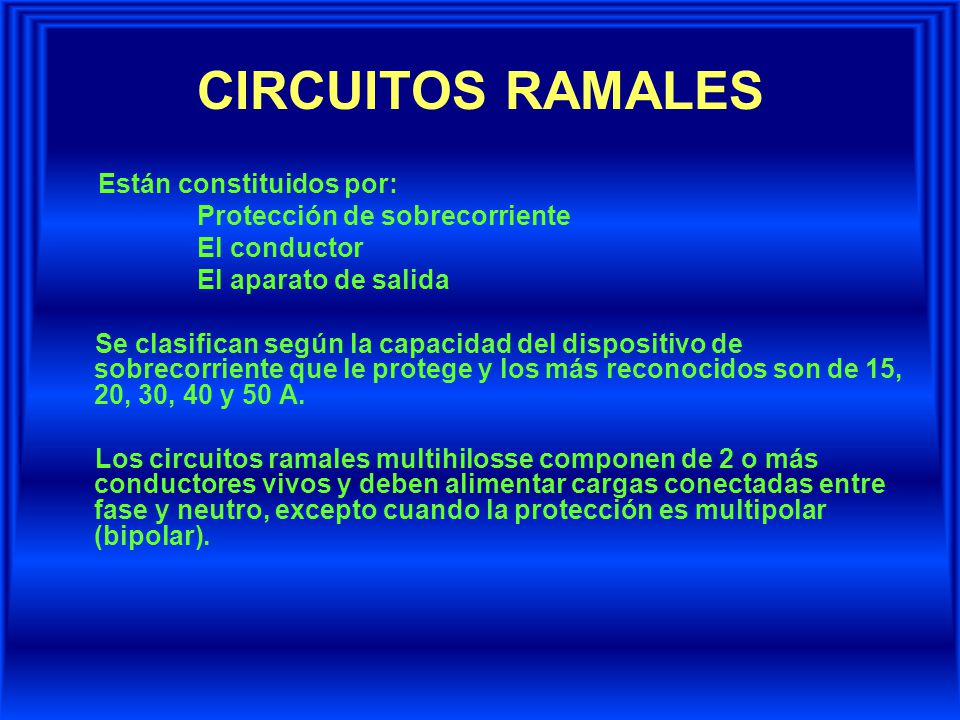 CIRCUITOS RAMALES

Están constituidos por:
Protección de sobrecorriente
El conductor
El aparato de salida

Se clasifican según la capacidad del dispositivo de sobrecorriente que le protege y los más reconocidos son de 15, 20, 30, 40 y 50 A.

Los circuitos ramales multihilosse componen de 2 o más conductores vivos y deben alimentar cargas conectadas entre fase y neutro, excepto cuando la protección es multipolar (bipolar).